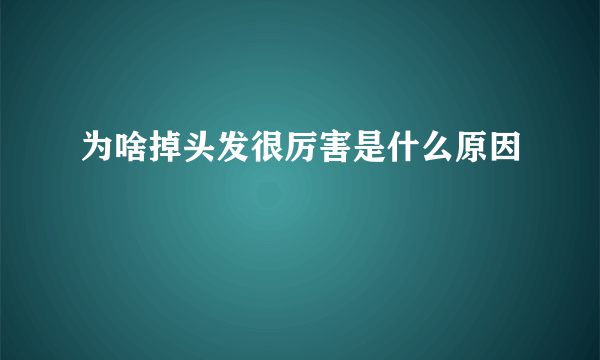 为啥掉头发很厉害是什么原因